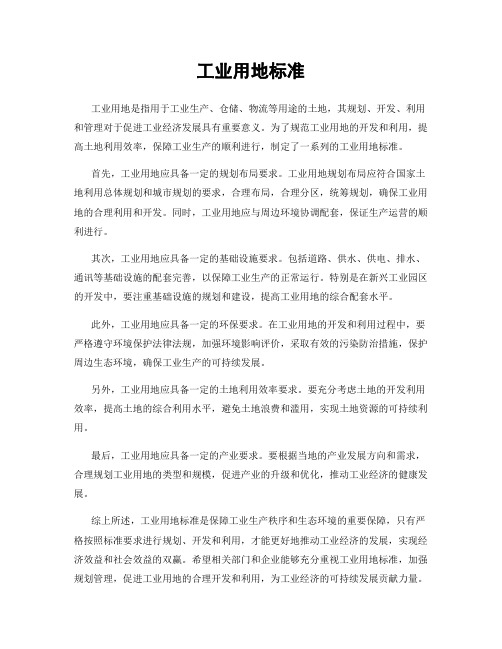 工业用地标准

工业用地是指用于工业生产、仓储、物流等用途的土地，其规划、开发、利用和管理对于促进工业经济发展具有重要意义。为了规范工业用地的开发和利用，提高土地利用效率，保障工业生产的顺利进行，制定了一系列的工业用地标准。

首先，工业用地应具备一定的规划布局要求。工业用地规划布局应符合国家土地利用总体规划和城市规划的要求，合理布局，合理分区，统筹规划，确保工业用地的合理利用和开发。同时，工业用地应与周边环境协调配套，保证生产运营的顺利进行。

其次，工业用地应具备一定的基础设施要求。包括道路、供水、供电、排水、通讯等基础设施的配套完善，以保障工业生产的正常运行。特别是在新兴工业园区的开发中，要注重基础设施的规划和建设，提高工业用地的综合配套水平。

此外，工业用地应具备一定的环保要求。在工业用地的开发和利用过程中，要严格遵守环境保护法律法规，加强环境影响评价，采取有效的污染防治措施，保护周边生态环境，确保工业生产的可持续发展。

另外，工业用地应具备一定的土地利用效率要求。要充分考虑土地的开发利用效率，提高土地的综合利用水平，避免土地浪费和滥用，实现土地资源的可持续利用。

最后，工业用地应具备一定的产业要求。要根据当地的产业发展方向和需求，合理规划工业用地的类型和规模，促进产业的升级和优化，推动工业经济的健康发展。

综上所述，工业用地标准是保障工业生产秩序和生态环境的重要保障，只有严格按照标准要求进行规划、开发和利用，才能更好地推动工业经济的发展，实现经济效益和社会效益的双赢。希望相关部门和企业能够充分重视工业用地标准，加强规划管理，促进工业用地的合理开发和利用，为工业经济的可持续发展贡献力量。